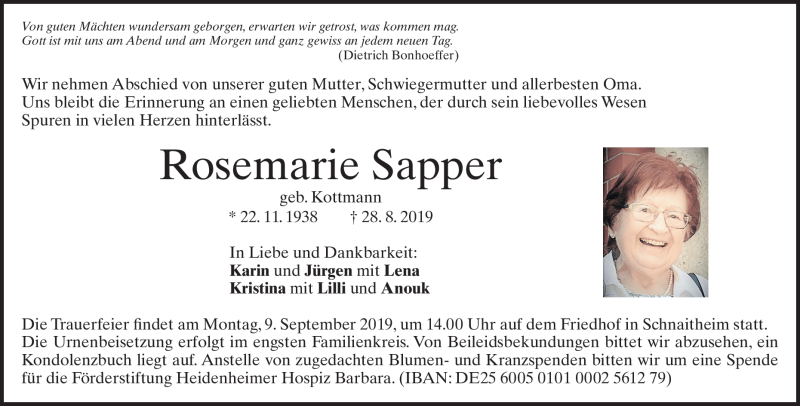 Von guten Mächten wundersam geborgen, erwarten wir getrost, was kommen mag.
Gott ist mit uns am Abend und am Morgen und ganz gewiss an jedem neuen Tag.
(Dietrich Bonhoeffer)

Wir nehmen Abschied von unserer guten Mutter, Schwiegermutter und allerbesten Oma. Uns bleibt die Erinnerung an einen geliebten Menschen, der durch sein liebevolles Wesen Spuren in vielen Herzen hinterlässt.

Rosemarie Sapper
geb. Kottmann
* 22. 11. 1938 † 28. 8. 2019

In Liebe und Dankbarkeit:
Karin und Jürgen mit Lena
Kristina mit Lilli und Anouk

Die Trauerfeier findet am Montag, 9. September 2019, um 14.00 Uhr auf dem Friedhof in Schnaitheim statt. Die Urnenbeisetzung erfolgt im engsten Familienkreis. Von Beileidsbekundungen bittet wir abzusehen, ein Kondolenzbuch liegt auf. Anstelle von zugedachten Blumen- und Kranzspenden bitten wir um eine Spende für die Förderstiftung Heidenheimer Hospiz Barbara. (IBAN: DE25 6005 0101 0002 5612 79)